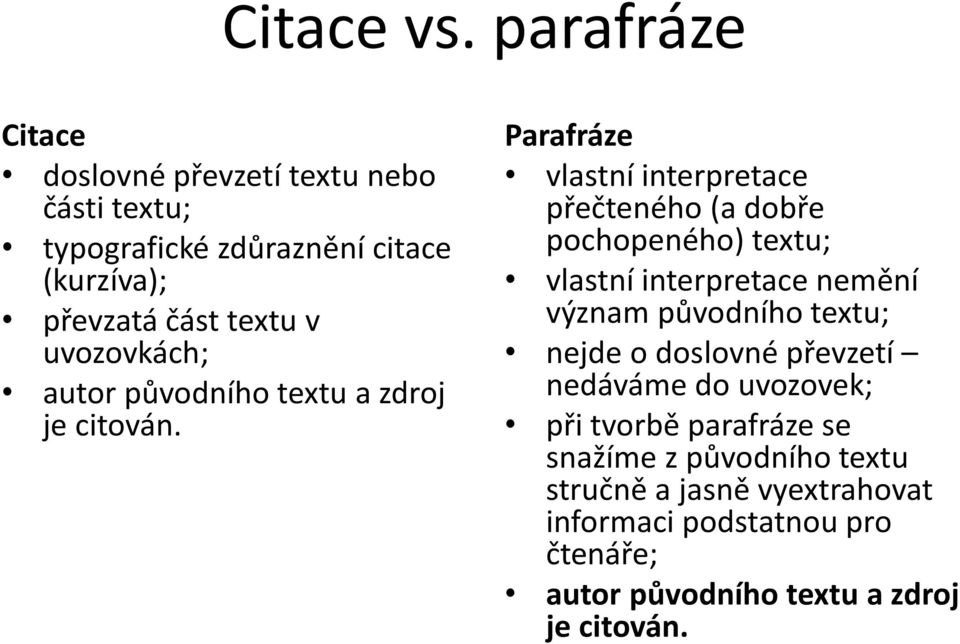 Citace vs. parafráze

Citace
• doslovné převzetí textu nebo části textu;
• typografické zdůraznění citace (kurzíva);
• převzatá část textu v uvozovkách;
• autor původního textu a zdroj je citován.

Parafráze
• vlastní interpretace přečteného (a dobře pochopeného) textu;
• vlastní interpretace nemění význam původního textu;
• nejde o doslovné převzetí – nedáváme do uvozovek;
• při tvorbě parafráze se snažíme z původního textu stručně a jasně vyextrahovat informaci podstatnou pro čtenáře;
• autor původního textu a zdroj je citován.